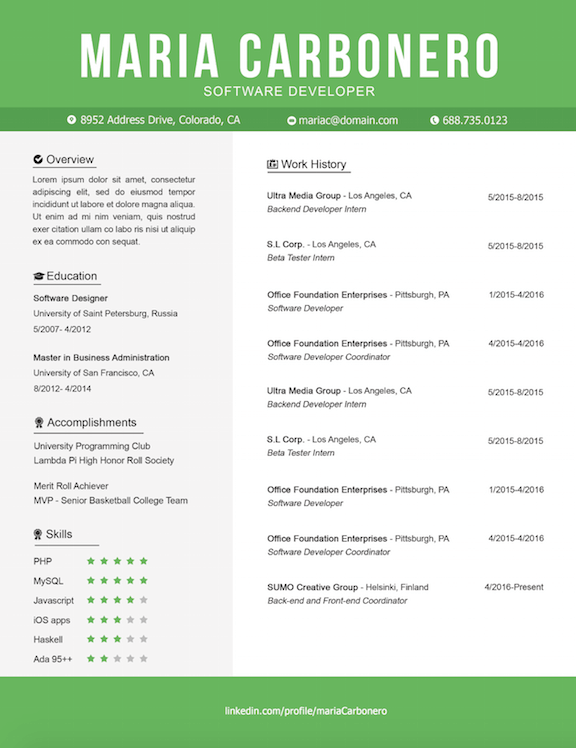 MARIA CARBONERO
SOFTWARE DEVELOPER

8952 Address Drive, Colorado, CA
mariac@domain.com
688.735.0123

Overview

Lorem ipsum dolor sit amet, consectetur adipiscing elit, sed do eiusmod tempor incididunt ut labore et dolore magna aliqua. Ut enim ad mi nim veniam, quis nostrud exer citation ullam co labo ris nisi ut aliquip ex ea commodo con sequat.

Education

Software Designer
University of Saint Petersburg, Russia
5/2007- 4/2012

Master in Business Administration
University of San Francisco, CA
8/2012- 4/2014

Accomplishments

University Programming Club
Lambda Pi High Honor Roll Society

Merit Roll Achiever
MVP - Senior Basketball College Team

Skills

PHP
MySQL
Javascript
iOS apps
Haskell
Ada 95++

Work History

Ultra Media Group - Los Angeles, CA 5/2015-8/2015
Backend Developer Intern

S.L Corp. - Los Angeles, CA 5/2015-8/2015
Beta Tester Intern

Office Foundation Enterprises - Pittsburgh, PA 1/2015-4/2016
Software Developer

Office Foundation Enterprises - Pittsburgh, PA 4/2015-4/2016
Software Developer Coordinator

Ultra Media Group - Los Angeles, CA 5/2015-8/2015
Backend Developer Intern

S.L Corp. - Los Angeles, CA 5/2015-8/2015
Beta Tester Intern

Office Foundation Enterprises - Pittsburgh, PA 1/2015-4/2016
Software Developer

Office Foundation Enterprises - Pittsburgh, PA 4/2015-4/2016
Software Developer Coordinator

SUMO Creative Group - Helsinki, Finland 4/2016-Present
Back-end and Front-end Coordinator

linkedin.com/profile/mariaCarbonero